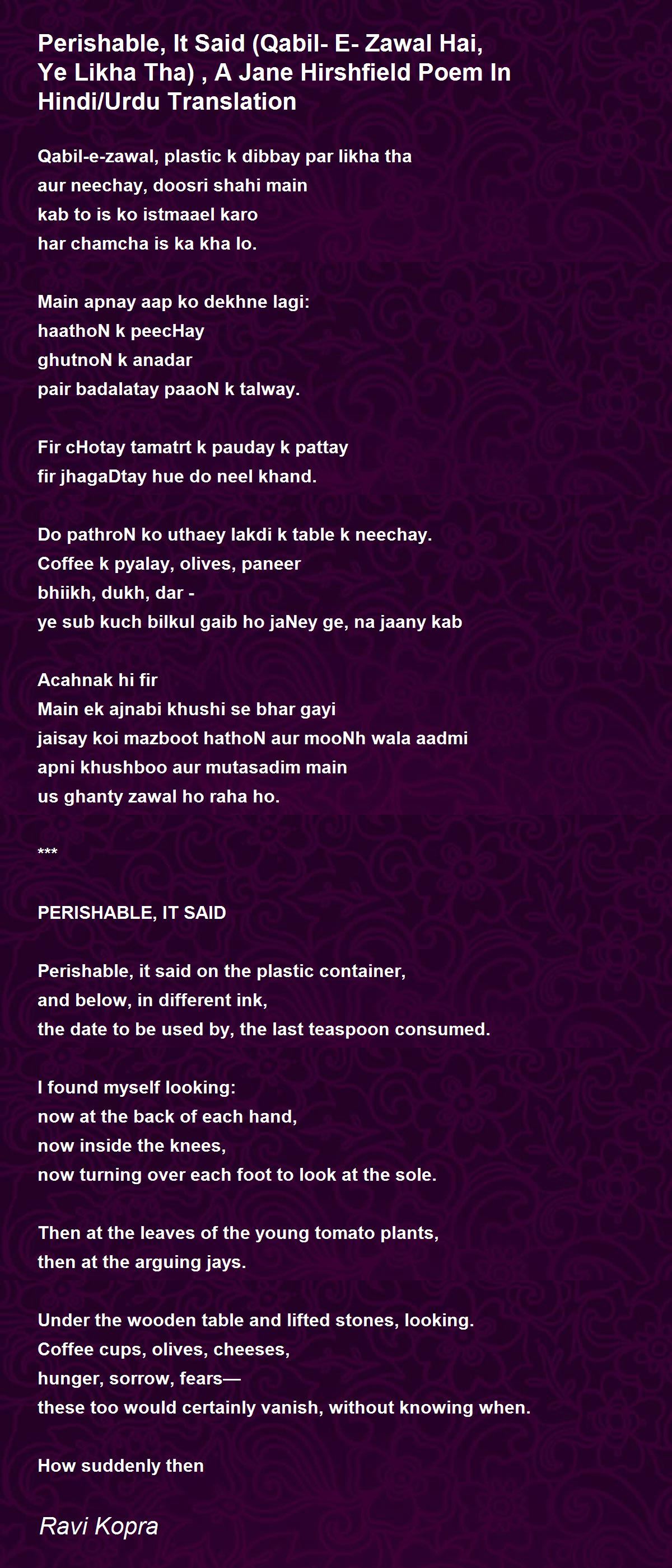 Perishable, It Said (Qabil- E- Zawal Hai, Ye Likha Tha) , A Jane Hirshfield Poem In Hindi/Urdu Translation

Qabil-e-zawal, plastic k dibbay par likha tha
aur neechay, doosri shahi main
kab to is ko istmaael karo
har chamcha is ka kha lo.

Main apnay aap ko dekhne lagi:
haathoN k peecHay
ghutnoN k anadar
pair badalatay paaoN k talway.

Fir cHotay tamatrt k pauday k pattay
fir jhagaDtay hue do neel khand.

Do pathroN ko uthaey lakdi k table k neechay.
Coffee k pyalay, olives, paneer
bhiikh, dukh, dar -
ye sub kuch bilkul gaib ho jaNey ge, na jaany kab

Acahnak hi fir
Main ek ajnabi khushi se bhar gayi
jaisay koi mazboot hathoN aur mooNh wala aadmi
apni khushboo aur mutasadim main
us ghanty zawal ho raha ho.

***

PERISHABLE, IT SAID

Perishable, it said on the plastic container,
and below, in different ink,
the date to be used by, the last teaspoon consumed.

I found myself looking:
now at the back of each hand,
now inside the knees,
now turning over each foot to look at the sole.

Then at the leaves of the young tomato plants,
then at the arguing jays.

Under the wooden table and lifted stones, looking.
Coffee cups, olives, cheeses,
hunger, sorrow, fears—
these too would certainly vanish, without knowing when.

How suddenly then

Ravi Kopra